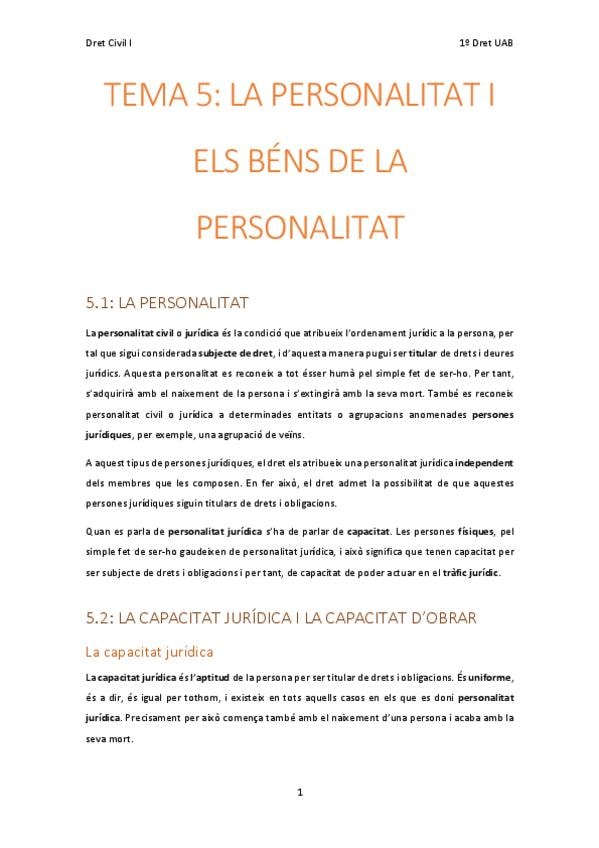 Dret Civil I

1º Dret UAB

TEMA 5: LA PERSONALITAT I ELS BÉNS DE LA PERSONALITAT

5.1: LA PERSONALITAT

La personalitat civil o jurídica és la condició que atribueix l'ordenament jurídic a la persona, per tal que sigui considerada subjecte de dret, i d'aquesta manera pugui ser titular de drets i deures jurídics. Aquesta personalitat es reconeix a tot ésser humà pel simple fet de ser-ho. Per tant, s'adquirirà amb el naixement de la persona i s'extingirà amb la seva mort. També es reconeix personalitat civil o jurídica a determinades entitats o agrupacions anomenades persones jurídiques, per exemple, una agrupació de veïns.

A aquest tipus de persones jurídiques, el dret els atribueix una personalitat jurídica independent dels membres que les composen. En fer això, el dret admet la possibilitat de que aquestes persones jurídiques siguin titulars de drets i obligacions.

Quan es parla de personalitat jurídica s'ha de parlar de capacitat. Les persones físiques, pel simple fet de ser-ho gaudeixen de personalitat jurídica, i això significa que tenen capacitat per ser subjecte de drets i obligacions i per tant, de capacitat de poder actuar en el tràfic jurídic.

5.2: LA CAPACITAT JURÍDICA I LA CAPACITAT D'OBRAR

La capacitat jurídica

La capacitat jurídica és l'aptitud de la persona per ser titular de drets i obligacions. És uniforme, és a dir, és igual per tothom, i existeix en tots aquells casos en els que es doni personalitat jurídica. Precisament per això comença també amb el naixement d'una persona i acaba amb la seva mort.

1